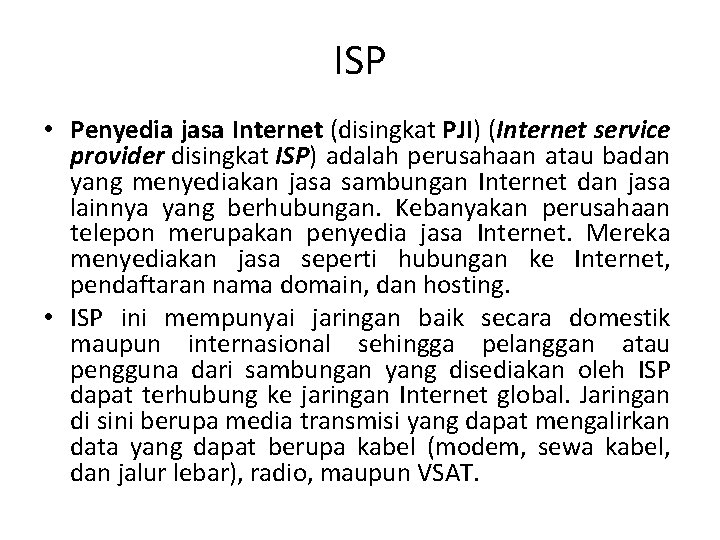 ISP

• Penyedia jasa Internet (disingkat PJI) (Internet service provider disingkat ISP) adalah perusahaan atau badan yang menyediakan jasa sambungan Internet dan jasa lainnya yang berhubungan. Kebanyakan perusahaan telepon merupakan penyedia jasa Internet. Mereka menyediakan jasa seperti hubungan ke Internet, pendaftaran nama domain, dan hosting.

• ISP ini mempunyai jaringan baik secara domestik maupun internasional sehingga pelanggan atau pengguna dari sambungan yang disediakan oleh ISP dapat terhubung ke jaringan Internet global. Jaringan di sini berupa media transmisi yang dapat mengalirkan data yang dapat berupa kabel (modem, sewa kabel, dan jalur lebar), radio, maupun VSAT.